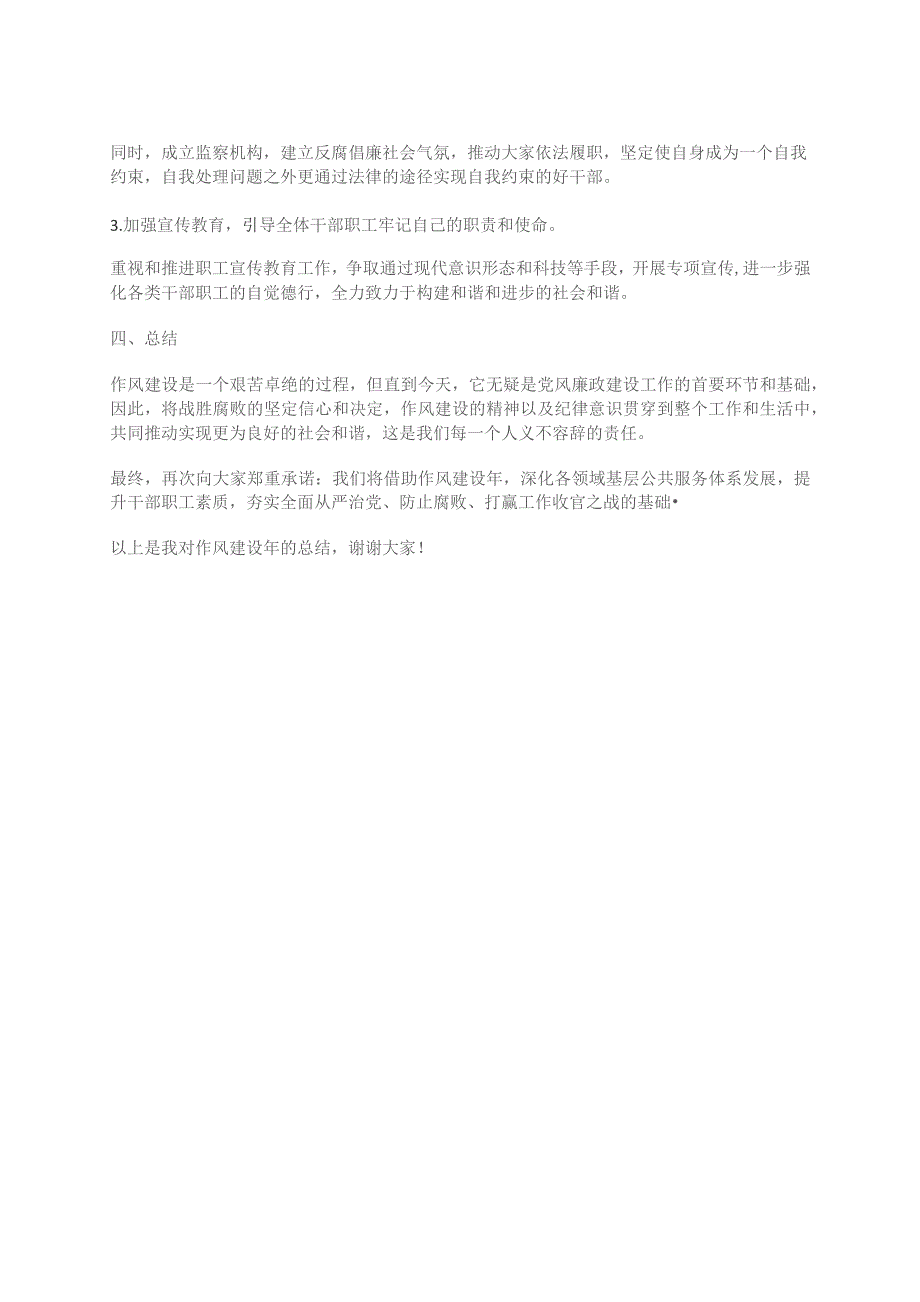 同时，成立监察机构，建立反腐倡廉社会气氛，推动大家依法履职，坚定使自身成为一个自我约束，自我处理问题之外更通过法律的途径实现自我约束的好干部。

3.加强宣传教育，引导全体干部职工牢记自己的职责和使命。

重视和推进职工宣传教育工作，争取通过现代意识形态和科技等手段，开展专项宣传,进一步强化各类干部职工的自觉德行，全力致力于构建和谐和进步的社会和谐。

四、总结

作风建设是一个艰苦卓绝的过程，但直到今天，它无疑是党风廉政建设工作的首要环节和基础，因此，将战胜腐败的坚定信心和决定，作风建设的精神以及纪律意识贯穿到整个工作和生活中，共同推动实现更为良好的社会和谐，这是我们每一个人义不容辞的责任。

最终，再次向大家郑重承诺：我们将借助作风建设年，深化各领域基层公共服务体系发展，提升干部职工素质，夯实全面从严治党、防止腐败、打赢工作收官之战的基础•

以上是我对作风建设年的总结，谢谢大家！